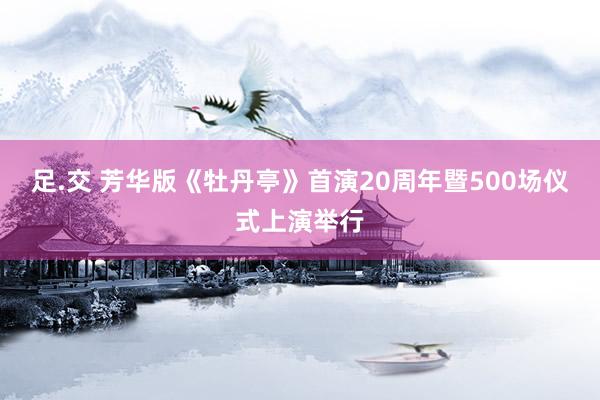 足.交 芳华版《牡丹亭》首演20周年暨500场仪式上演举行